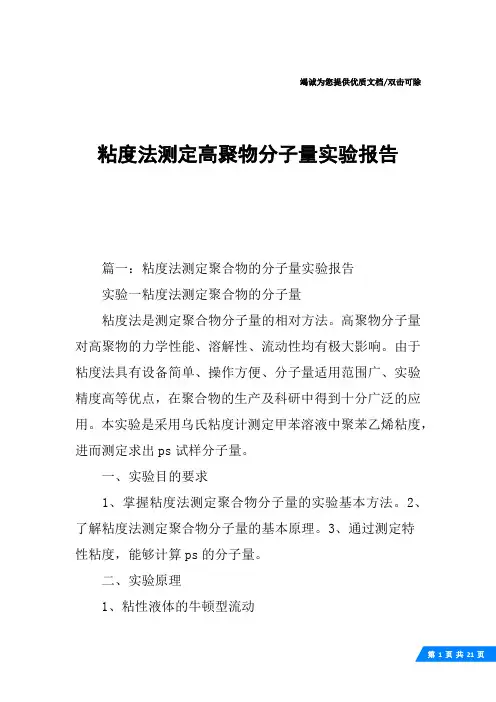 竭诚为您提供优质文档/双击可除

粘度法测定高聚物分子量实验报告

篇一：粘度法测定聚合物的分子量实验报告

实验一粘度法测定聚合物的分子量

粘度法是测定聚合物分子量的相对方法。高聚物分子量对高聚物的力学性能、溶解性、流动性均有极大影响。由于粘度法具有设备简单、操作方便、分子量适用范围广、实验精度高等优点，在聚合物的生产及科研中得到十分广泛的应用。本实验是采用乌氏粘度计测定甲苯溶液中聚苯乙烯粘度，进而测定求出ps试样分子量。

一、实验目的要求

1、掌握粘度法测定聚合物分子量的实验基本方法。2、了解粘度法测定聚合物分子量的基本原理。3、通过测定特性粘度，能够计算ps的分子量。

二、实验原理

1、粘性液体的牛顿型流动

第 1 页 共 21 页